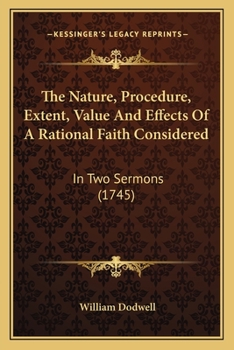 —KESSINGER'S LEGACY REPRINTS—

The Nature, Procedure, Extent, Value And Effects Of A Rational Faith Considered

In Two Sermons (1745)

William Dodwell